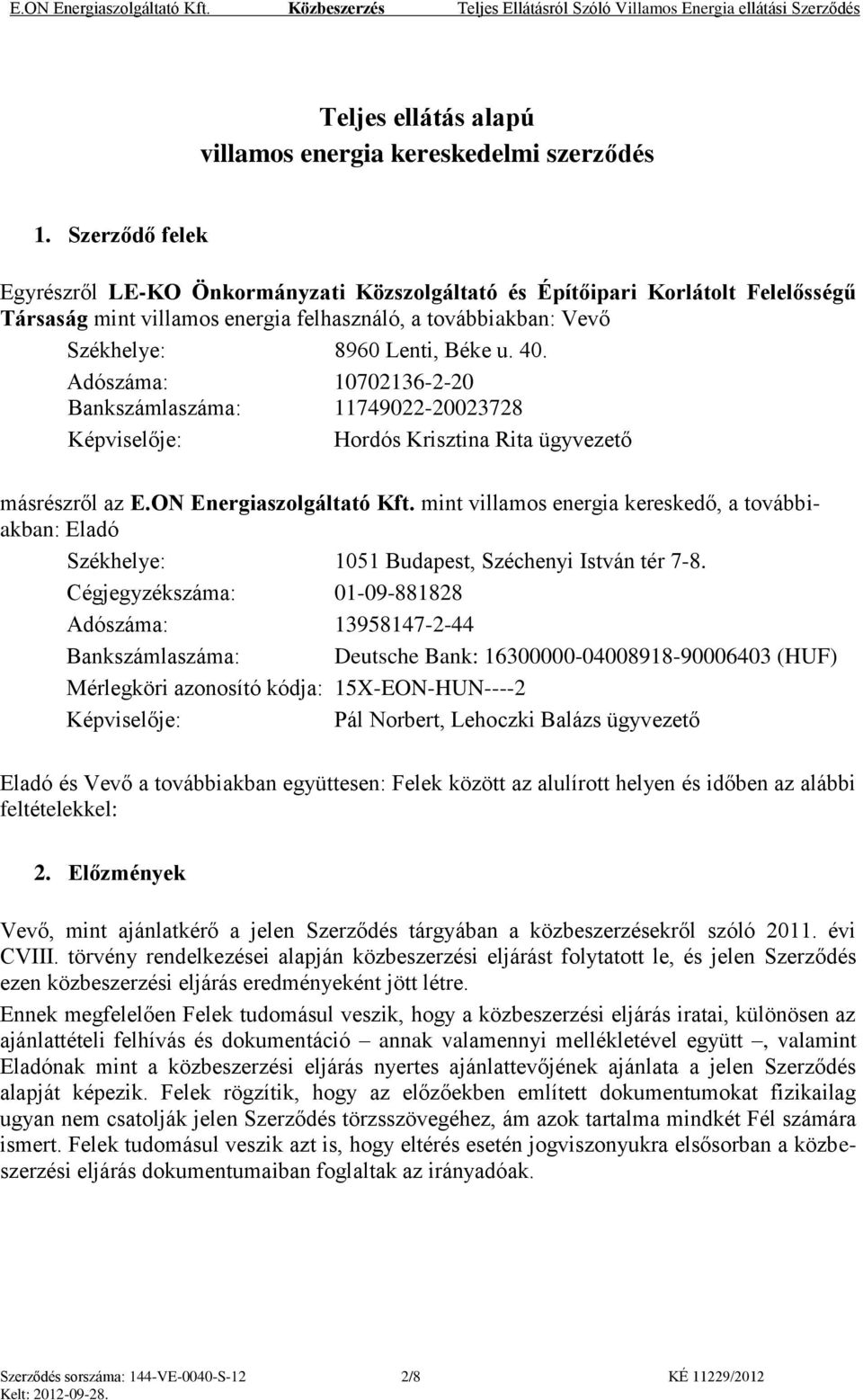 E.ON Energiaszolgáltató Kft. Közbeszerzés Teljes Ellátásról Szóló Villamos Energia ellátási Szerződés

Teljes ellátás alapú villamos energia kereskedelmi szerződés

1. Szerződő felek

Egyrészről LE-KO Önkormányzati Közszolgáltató és Építőipari Korlátolt Felelősségű Társaság mint villamos energia felhasználó, a továbbiakban: Vevő

Székhelye: 8960 Lenti, Béke u. 40.
Adószáma: 10702136-2-20
Bankszámlaszáma: 11749022-20023728
Képviselője: Hordós Krisztina Rita ügyvezető

másrészről az E.ON Energiaszolgáltató Kft. mint villamos energia kereskedő, a továbbiakban: Eladó

Székhelye: 1051 Budapest, Széchenyi István tér 7-8.
Cégjegyzékszáma: 01-09-881828
Adószáma: 13958147-2-44
Bankszámlaszáma: Deutsche Bank: 16300000-04008918-90006403 (HUF)
Mérlegköri azonosító kódja: 15X-EON-HUN----2
Képviselője: Pál Norbert, Lehoczki Balázs ügyvezető

Eladó és Vevő a továbbiakban együttesen: Felek között az alulírott helyen és időben az alábbi feltételekkel:

2. Előzmények

Vevő, mint ajánlatkérő a jelen Szerződés tárgyában a közbeszerzésekről szóló 2011. évi CVIII. törvény rendelkezései alapján közbeszerzési eljárást folytatott le, és jelen Szerződés ezen közbeszerzési eljárás eredményeként jött létre.

Ennek megfelelően Felek tudomásul veszik, hogy a közbeszerzési eljárás iratai, különösen az ajánlattételi felhívás és dokumentáció – annak valamennyi mellékletével együtt –, valamint Eladónak mint a közbeszerzési eljárás nyertes ajánlattevőjének ajánlata a jelen Szerződés alapját képezik. Felek rögzítik, hogy az előzőekben említett dokumentumokat fizikailag ugyan nem csatolják jelen Szerződés törzsszövegéhez, ám azok tartalma mindkét Fél számára ismert. Felek tudomásul veszik azt is, hogy eltérés esetén jogviszonyukra elsősorban a közbeszerzési eljárás dokumentumaiban foglaltak az irányadóak.

Szerződés sorszáma: 144-VE-0040-S-12 2/8 KÉ 11229/2012
Kelt: 2012-09-28.